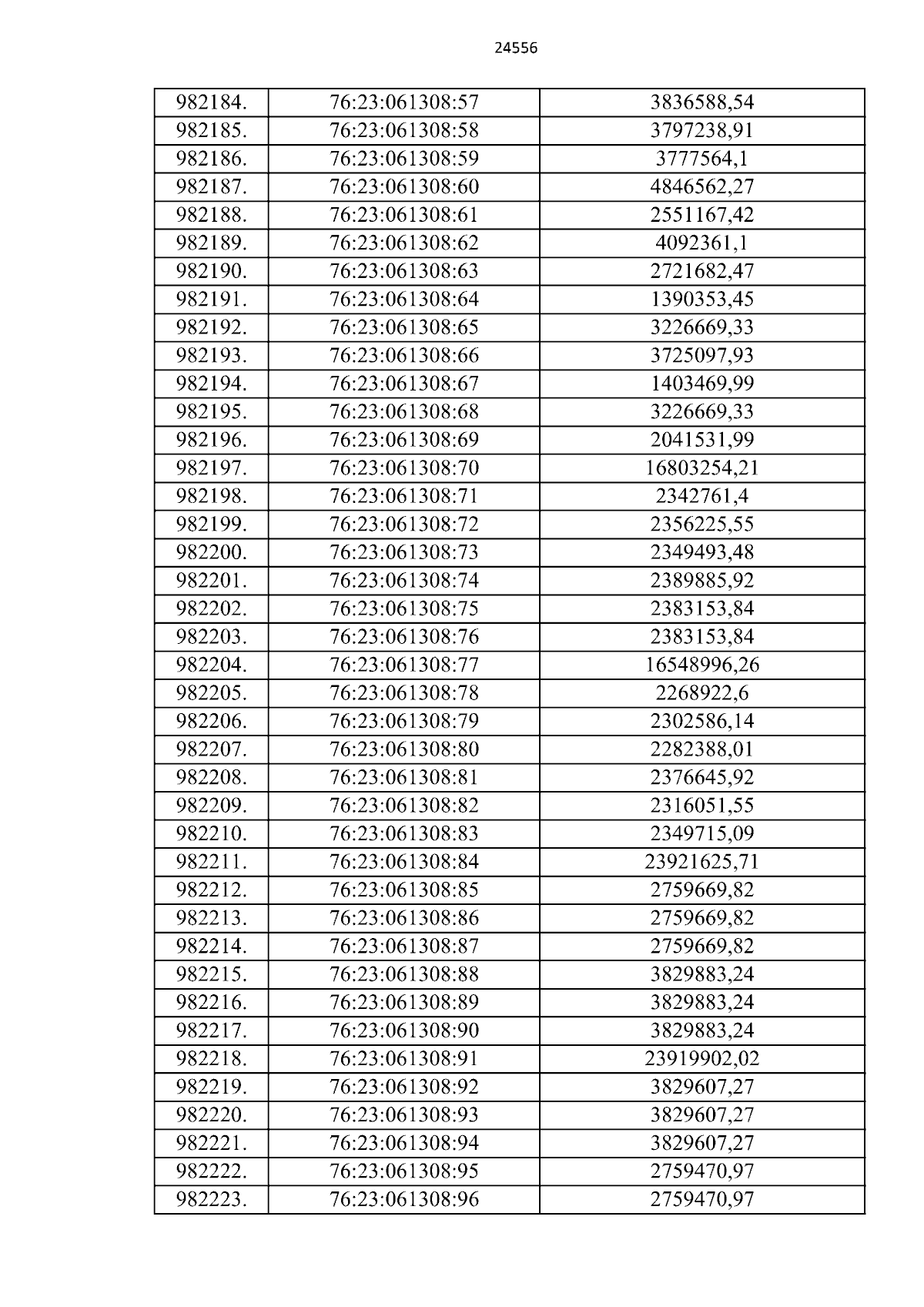 24556

| 982184. | 76:23:061308:57 | 3836588,54 |
|---|---|---|
| 982185. | 76:23:061308:58 | 3797238,91 |
| 982186. | 76:23:061308:59 | 3777564,1 |
| 982187. | 76:23:061308:60 | 4846562,27 |
| 982188. | 76:23:061308:61 | 2551167,42 |
| 982189. | 76:23:061308:62 | 4092361,1 |
| 982190. | 76:23:061308:63 | 2721682,47 |
| 982191. | 76:23:061308:64 | 1390353,45 |
| 982192. | 76:23:061308:65 | 3226669,33 |
| 982193. | 76:23:061308:66 | 3725097,93 |
| 982194. | 76:23:061308:67 | 1403469,99 |
| 982195. | 76:23:061308:68 | 3226669,33 |
| 982196. | 76:23:061308:69 | 2041531,99 |
| 982197. | 76:23:061308:70 | 16803254,21 |
| 982198. | 76:23:061308:71 | 2342761,4 |
| 982199. | 76:23:061308:72 | 2356225,55 |
| 982200. | 76:23:061308:73 | 2349493,48 |
| 982201. | 76:23:061308:74 | 2389885,92 |
| 982202. | 76:23:061308:75 | 2383153,84 |
| 982203. | 76:23:061308:76 | 2383153,84 |
| 982204. | 76:23:061308:77 | 16548996,26 |
| 982205. | 76:23:061308:78 | 2268922,6 |
| 982206. | 76:23:061308:79 | 2302586,14 |
| 982207. | 76:23:061308:80 | 2282388,01 |
| 982208. | 76:23:061308:81 | 2376645,92 |
| 982209. | 76:23:061308:82 | 2316051,55 |
| 982210. | 76:23:061308:83 | 2349715,09 |
| 982211. | 76:23:061308:84 | 23921625,71 |
| 982212. | 76:23:061308:85 | 2759669,82 |
| 982213. | 76:23:061308:86 | 2759669,82 |
| 982214. | 76:23:061308:87 | 2759669,82 |
| 982215. | 76:23:061308:88 | 3829883,24 |
| 982216. | 76:23:061308:89 | 3829883,24 |
| 982217. | 76:23:061308:90 | 3829883,24 |
| 982218. | 76:23:061308:91 | 23919902,02 |
| 982219. | 76:23:061308:92 | 3829607,27 |
| 982220. | 76:23:061308:93 | 3829607,27 |
| 982221. | 76:23:061308:94 | 3829607,27 |
| 982222. | 76:23:061308:95 | 2759470,97 |
| 982223. | 76:23:061308:96 | 2759470,97 |